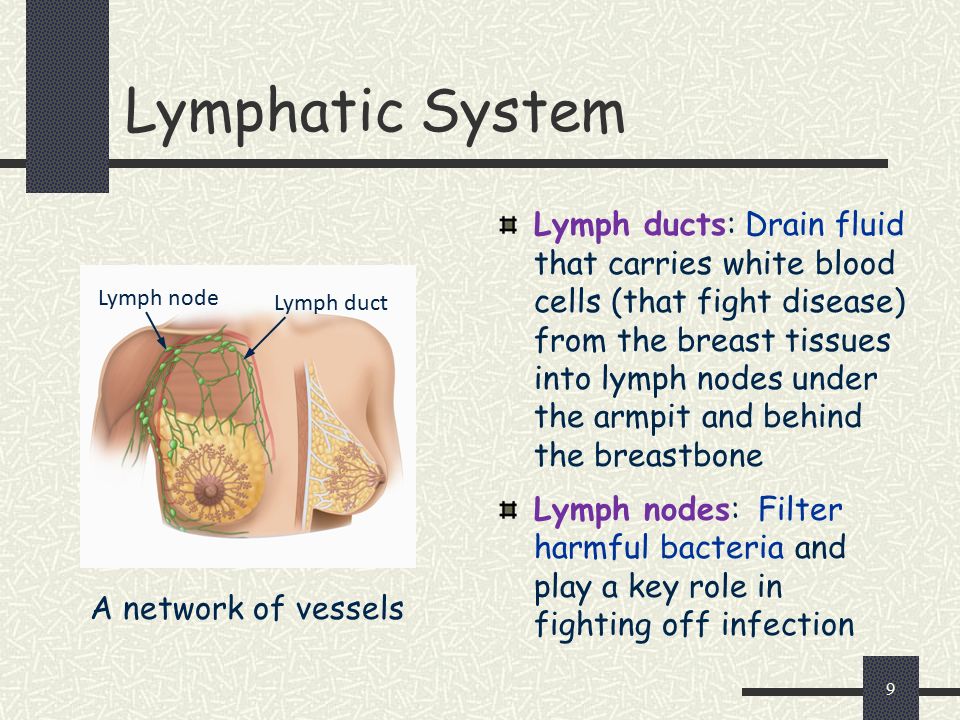 Lymphatic System

Lymph node

Lymph duct

A network of vessels

Lymph ducts: Drain fluid that carries white blood cells (that fight disease) from the breast tissues into lymph nodes under the armpit and behind the breastbone

Lymph nodes: Filter harmful bacteria and play a key role in fighting off infection

9